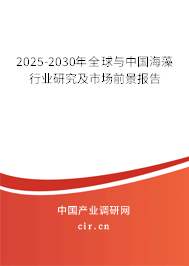 2025-2030年全球与中国海藻行业研究及市场前景报告

中国产业调研网

cir.cn